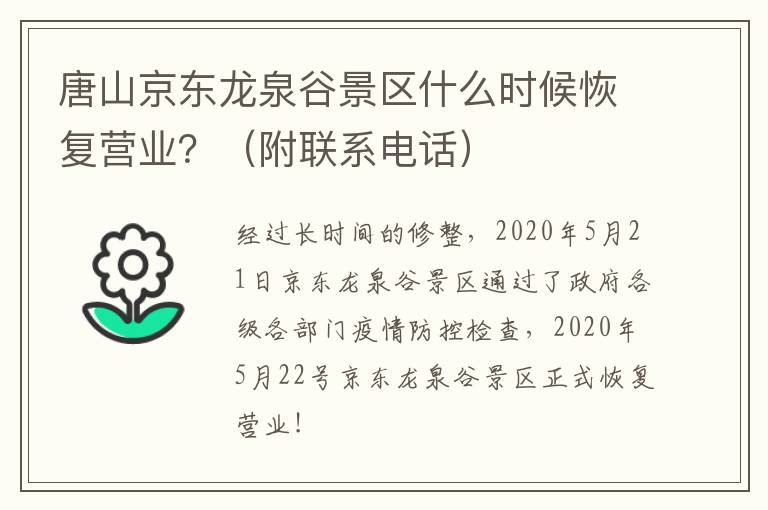 唐山京东龙泉谷景区什么时候恢复营业？（附联系电话）

经过长时间的修整，2020年5月21日京东龙泉谷景区通过了政府各级各部门疫情防控检查，2020年5月22号京东龙泉谷景区正式恢复营业！